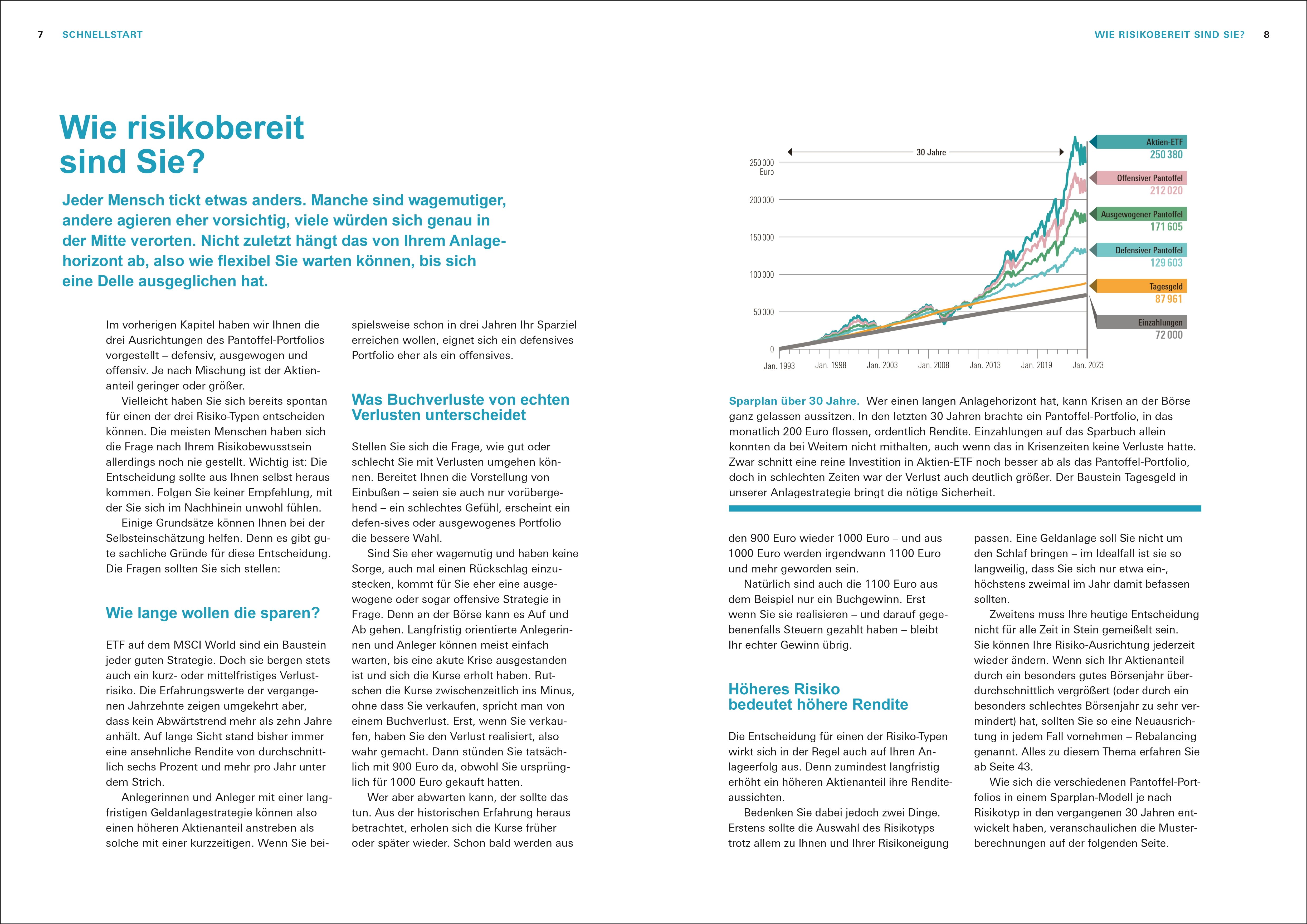 7 SCHNELLSTART

WIE RISIKOBEREIT SIND SIE? 8

Wie risikobereit sind Sie?

Jeder Mensch tickt etwas anders. Manche sind wagemutiger, andere agieren eher vorsichtig, viele würden sich genau in der Mitte verorten. Nicht zuletzt hängt das von Ihrem Anlagehorizont ab, also wie flexibel Sie warten können, bis sich eine Delle ausgeglichen hat.

Im vorherigen Kapitel haben wir Ihnen die drei Ausrichtungen des Pantoffel-Portfolios vorgestellt – defensiv, ausgewogen und offensiv. Je nach Mischung ist der Aktienanteil geringer oder größer.

Vielleicht haben Sie sich bereits spontan für einen der drei Risiko-Typen entscheiden können. Die meisten Menschen haben sich die Frage nach Ihrem Risikobewusstsein allerdings noch nie gestellt. Wichtig ist: Die Entscheidung sollte aus Ihnen selbst heraus kommen. Folgen Sie keiner Empfehlung, mit der Sie sich im Nachhinein unwohl fühlen.

Einige Grundsätze können Ihnen bei der Selbsteinschätzung helfen. Denn es gibt gute sachliche Gründe für diese Entscheidung. Die Fragen sollten Sie sich stellen:

Wie lange wollen die sparen?

ETF auf dem MSCI World sind ein Baustein jeder guten Strategie. Doch sie bergen stets auch ein kurz- oder mittelfristiges Verlustrisiko. Die Erfahrungswerte der vergangenen Jahrzehnte zeigen umgekehrt aber, dass kein Abwärtstrend mehr als zehn Jahre anhält. Auf lange Sicht stand bisher immer eine ansehnliche Rendite von durchschnittlich sechs Prozent und mehr pro Jahr unter dem Strich.

Anlegerinnen und Anleger mit einer langfristigen Geldanlagestrategie können also einen höheren Aktienanteil anstreben als solche mit einer kurzzeitigen. Wenn Sie beispielsweise schon in drei Jahren Ihr Sparziel erreichen wollen, eignet sich ein defensives Portfolio eher als ein offensives.

Was Buchverluste von echten Verlusten unterscheidet

Stellen Sie sich die Frage, wie gut oder schlecht Sie mit Verlusten umgehen können. Bereitet Ihnen die Vorstellung von Einbußen – seien sie auch nur vorübergehend – ein schlechtes Gefühl, erscheint ein defen-sives oder ausgewogenes Portfolio die bessere Wahl.

Sind Sie eher wagemutig und haben keine Sorge, auch mal einen Rückschlag einzustecken, kommt für Sie eher eine ausgewogene oder sogar offensive Strategie in Frage. Denn an der Börse kann es Auf und Ab gehen. Langfristig orientierte Anlegerinnen und Anleger können meist einfach warten, bis eine akute Krise ausgestanden ist und sich die Kurse erholt haben. Rutschen die Kurse zwischenzeitlich ins Minus, ohne dass Sie verkaufen, spricht man von einem Buchverlust. Erst, wenn Sie verkaufen, haben Sie den Verlust realisiert, also wahr gemacht. Dann stünden Sie tatsächlich mit 900 Euro da, obwohl Sie ursprünglich für 1000 Euro gekauft hatten.

Wer aber abwarten kann, der sollte das tun. Aus der historischen Erfahrung heraus betrachtet, erholen sich die Kurse früher oder später wieder. Schon bald werden aus

30 Jahre
250 000 Euro
200 000
150 000
100 000
50 000
0
Jan. 1993 Jan. 1998 Jan. 2003 Jan. 2008 Jan. 2013 Jan. 2019 Jan. 2023
Aktien-ETF 250 380
Offensiver Pantoffel 212 020
Ausgewogener Pantoffel 171 605
Defensiver Pantoffel 129 603
Tagesgeld 87 961
Einzahlungen 72 000

Sparplan über 30 Jahre. Wer einen langen Anlagehorizont hat, kann Krisen an der Börse ganz gelassen aussitzen. In den letzten 30 Jahren brachte ein Pantoffel-Portfolio, in das monatlich 200 Euro flossen, ordentlich Rendite. Einzahlungen auf das Sparbuch allein konnten da bei Weitem nicht mithalten, auch wenn das in Krisenzeiten keine Verluste hatte. Zwar schnitt eine reine Investition in Aktien-ETF noch besser ab als das Pantoffel-Portfolio, doch in schlechten Zeiten war der Verlust auch deutlich größer. Der Baustein Tagesgeld in unserer Anlagestrategie bringt die nötige Sicherheit.

den 900 Euro wieder 1000 Euro – und aus 1000 Euro werden irgendwann 1100 Euro und mehr geworden sein.

Natürlich sind auch die 1100 Euro aus dem Beispiel nur ein Buchgewinn. Erst wenn Sie sie realisieren – und darauf gegebenenfalls Steuern gezahlt haben – bleibt Ihr echter Gewinn übrig.

Höheres Risiko bedeutet höhere Rendite

Die Entscheidung für einen der Risiko-Typen wirkt sich in der Regel auch auf Ihren Anlageerfolg aus. Denn zumindest langfristig erhöht ein höheren Aktienanteil ihre Renditeaussichten.

Bedenken Sie dabei jedoch zwei Dinge. Erstens sollte die Auswahl des Risikotyps trotz allem zu Ihnen und Ihrer Risikoneigung passen. Eine Geldanlage soll Sie nicht um den Schlaf bringen – im Idealfall ist sie so langweilig, dass Sie sich nur etwa ein-, höchstens zweimal im Jahr damit befassen sollten.

Zweitens muss Ihre heutige Entscheidung nicht für alle Zeit in Stein gemeißelt sein. Sie können Ihre Risiko-Ausrichtung jederzeit wieder ändern. Wenn sich Ihr Aktienanteil durch ein besonders gutes Börsenjahr überdurchschnittlich vergrößert (oder durch ein besonders schlechtes Börsenjahr zu sehr vermindert) hat, sollten Sie so eine Neuausrichtung in jedem Fall vornehmen – Rebalancing genannt. Alles zu diesem Thema erfahren Sie ab Seite 43.

Wie sich die verschiedenen Pantoffel-Portfolios in einem Sparplan-Modell je nach Risikotyp in den vergangenen 30 Jahren entwickelt haben, veranschaulichen die Musterberechnungen auf der folgenden Seite.